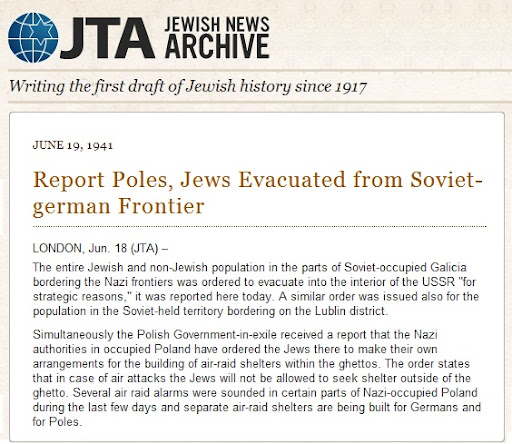 JTA JEWISH NEWS ARCHIVE

Writing the first draft of Jewish history since 1917

JUNE 19, 1941

Report Poles, Jews Evacuated from Soviet-german Frontier

LONDON, Jun. 18 (JTA) –

The entire Jewish and non-Jewish population in the parts of Soviet-occupied Galicia bordering the Nazi frontiers was ordered to evacuate into the interior of the USSR "for strategic reasons," it was reported here today. A similar order was issued also for the population in the Soviet-held territory bordering on the Lublin district.

Simultaneously the Polish Government-in-exile received a report that the Nazi authorities in occupied Poland have ordered the Jews there to make their own arrangements for the building of air-raid shelters within the ghettos. The order states that in case of air attacks the Jews will not be allowed to seek shelter outside of the ghetto. Several air raid alarms were sounded in certain parts of Nazi-occupied Poland during the last few days and separate air-raid shelters are being built for Germans and for Poles.